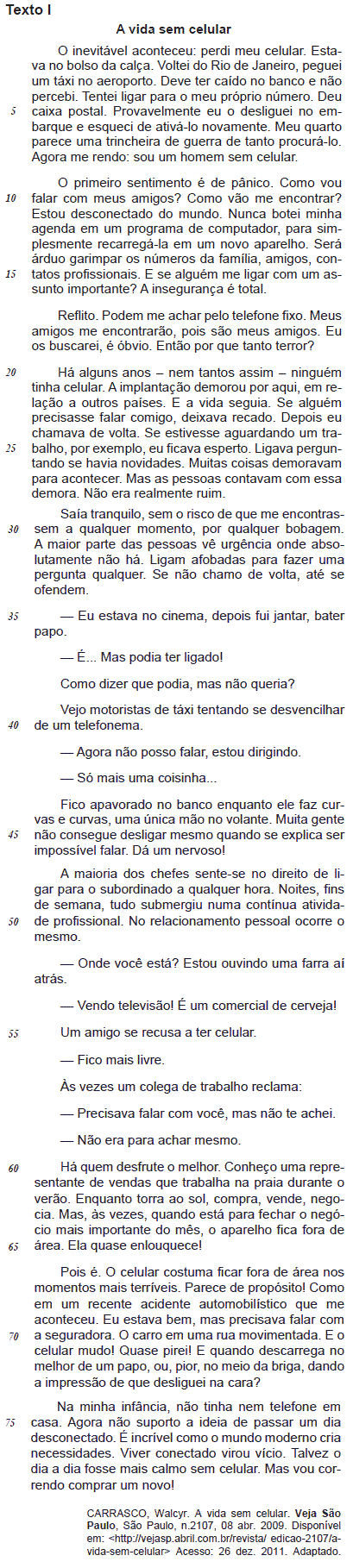 Texto I

A vida sem celular

O inevitável aconteceu: perdi meu celular. Estava no bolso da calça. Voltei do Rio de Janeiro, peguei um táxi no aeroporto. Deve ter caído no banco e não percebi. Tentei ligar para o meu próprio número. Deu caixa postal. Provavelmente eu o desliguei no embarque e esqueci de ativá-lo novamente. Meu quarto parece uma trincheira de guerra de tanto procurá-lo. Agora me rendo: sou um homem sem celular.

O primeiro sentimento é de pânico. Como vou falar com meus amigos? Como vão me encontrar? Estou desconectado do mundo. Nunca botei minha agenda em um programa de computador, para simplesmente recarregá-la em um novo aparelho. Será árduo garimpar os números da família, amigos, contatos profissionais. E se alguém me ligar com um assunto importante? A insegurança é total.

Reflito. Podem me achar pelo telefone fixo. Meus amigos me encontrarão, pois são meus amigos. Eu os buscarei, é óbvio. Então por que tanto terror?

Há alguns anos – nem tantos assim – ninguém tinha celular. A implantação demorou por aqui, em relação a outros países. E a vida seguia. Se alguém precisasse falar comigo, deixava recado. Depois eu chamava de volta. Se estivesse aguardando um trabalho, por exemplo, eu ficava esperto. Ligava perguntando se havia novidades. Muitas coisas demoravam para acontecer. Mas as pessoas contavam com essa demora. Não era realmente ruim.

Saía tranquilo, sem o risco de que me encontrassem a qualquer momento, por qualquer bobagem. A maior parte das pessoas vê urgência onde absolutamente não há. Ligam afobadas para fazer uma pergunta qualquer. Se não chamo de volta, até se ofendem.

— Eu estava no cinema, depois fui jantar, bater papo.

— É... Mas podia ter ligado!

Como dizer que podia, mas não queria?

Vejo motoristas de táxi tentando se desvencilhar de um telefonema.

— Agora não posso falar, estou dirigindo.

— Só mais uma coisinha...

Fico apavorado no banco enquanto ele faz curvas e curvas, uma única mão no volante. Muita gente não consegue desligar mesmo quando se explica ser impossível falar. Dá um nervoso!

A maioria dos chefes sente-se no direito de ligar para o subordinado a qualquer hora. Noites, fins de semana, tudo submergiu numa contínua atividade profissional. No relacionamento pessoal ocorre o mesmo.

— Onde você está? Estou ouvindo uma farra aí atrás.

— Vendo televisão! É um comercial de cerveja!

Um amigo se recusa a ter celular.

— Fico mais livre.

Às vezes um colega de trabalho reclama:

— Precisava falar com você, mas não te achei.

— Não era para achar mesmo.

Há quem desfrute o melhor. Conheço uma representante de vendas que trabalha na praia durante o verão. Enquanto torra ao sol, compra, vende, negocia. Mas, às vezes, quando está para fechar o negócio mais importante do mês, o aparelho fica fora de área. Ela quase enlouquece!

Pois é. O celular costuma ficar fora de área nos momentos mais terríveis. Parece de propósito! Como em um recente acidente automobilístico que me aconteceu. Eu estava bem, mas precisava falar com a seguradora. O carro em uma rua movimentada. E o celular mudo! Quase pirei! E quando descarrega no melhor de um papo, ou, pior, no meio da briga, dando a impressão de que desliguei na cara?

Na minha infância, não tinha nem telefone em casa. Agora não suporto a ideia de passar um dia desconectado. É incrível como o mundo moderno cria necessidades. Viver conectado virou vício. Talvez o dia a dia fosse mais calmo sem celular. Mas vou correndo comprar um novo!

CARRASCO, Walcyr. A vida sem celular. Veja São Paulo, São Paulo, n.2107, 08 abr. 2009. Disponível em: <http://vejasp.abril.com.br/revista/ edicao-2107/a-vida-sem-celular> Acesso: 26 dez. 2011. Adaptado.